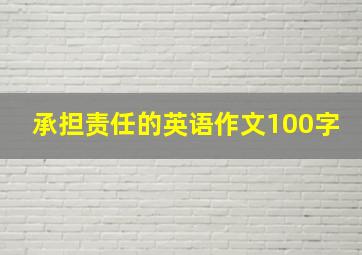 承担责任的英语作文100字